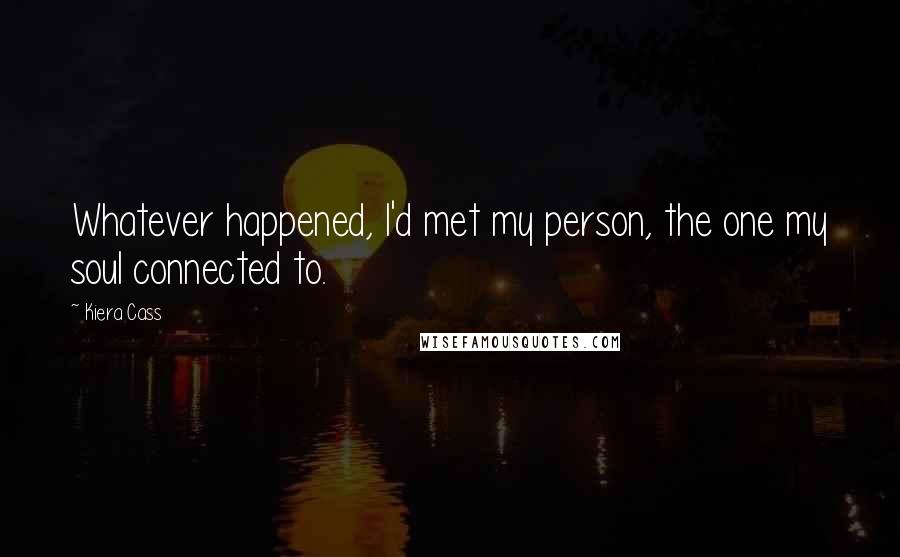 Whatever happened, I'd met my person, the one my soul connected to.

~ Kiera Cass

WISEFAMOUSQUOTES.COM